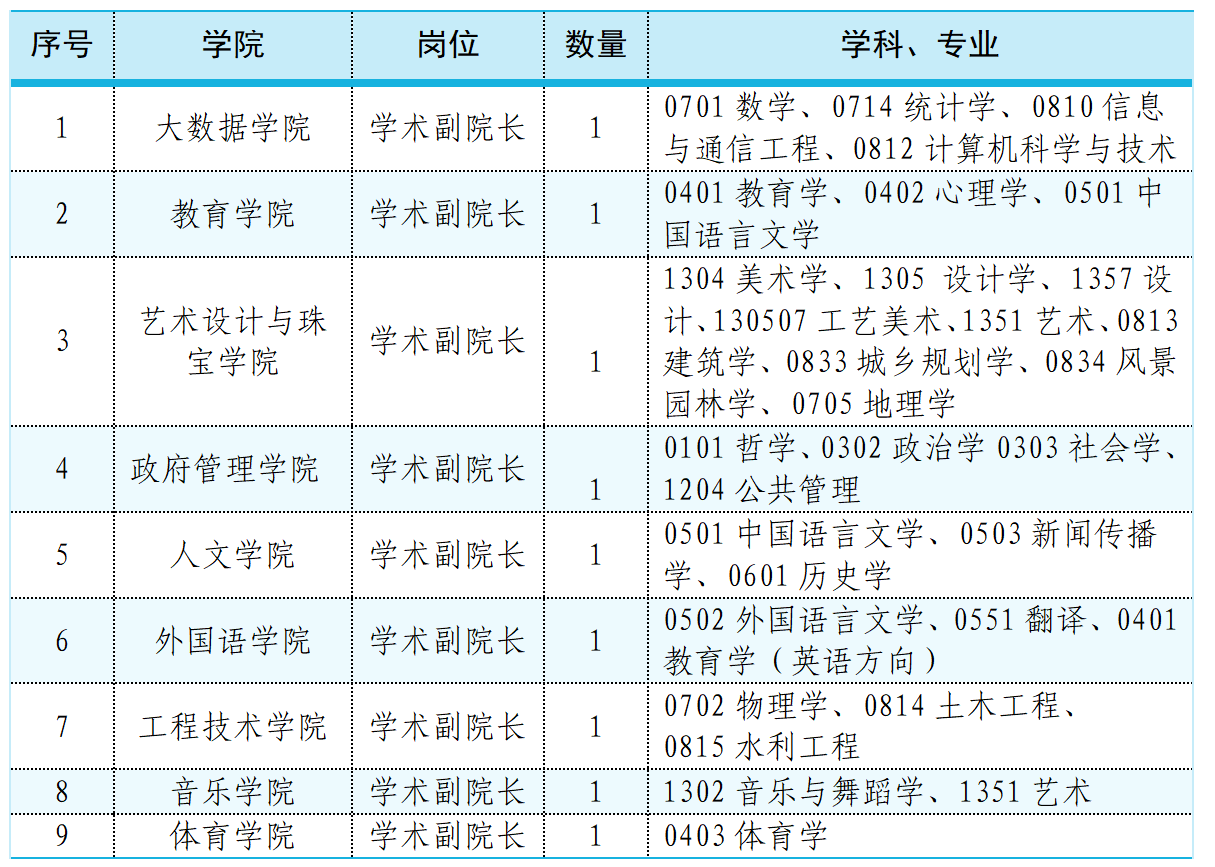 | 序号 | 学院 | 岗位 | 数量 | 学科、专业 |
|---|---|---|---|---|
| 1 | 大数据学院 | 学术副院长 | 1 | 0701 数学、0714 统计学、0810 信息与通信工程、0812 计算机科学与技术 |
| 2 | 教育学院 | 学术副院长 | 1 | 0401 教育学、0402 心理学、0501 中国语言文学 |
| 3 | 艺术设计与珠宝学院 | 学术副院长 | 1 | 1304 美术学、1305 设计学、1357 设计、130507 工艺美术、1351 艺术、0813 建筑学、0833 城乡规划学、0834 风景园林学、0705 地理学 |
| 4 | 政府管理学院 | 学术副院长 | 1 | 0101 哲学、0302 政治学 0303 社会学、1204 公共管理 |
| 5 | 人文学院 | 学术副院长 | 1 | 0501 中国语言文学、0503 新闻传播学、0601 历史学 |
| 6 | 外国语学院 | 学术副院长 | 1 | 0502 外国语言文学、0551 翻译、0401 教育学（英语方向） |
| 7 | 工程技术学院 | 学术副院长 | 1 | 0702 物理学、0814 土木工程、0815 水利工程 |
| 8 | 音乐学院 | 学术副院长 | 1 | 1302 音乐与舞蹈学、1351 艺术 |
| 9 | 体育学院 | 学术副院长 | 1 | 0403 体育学 |